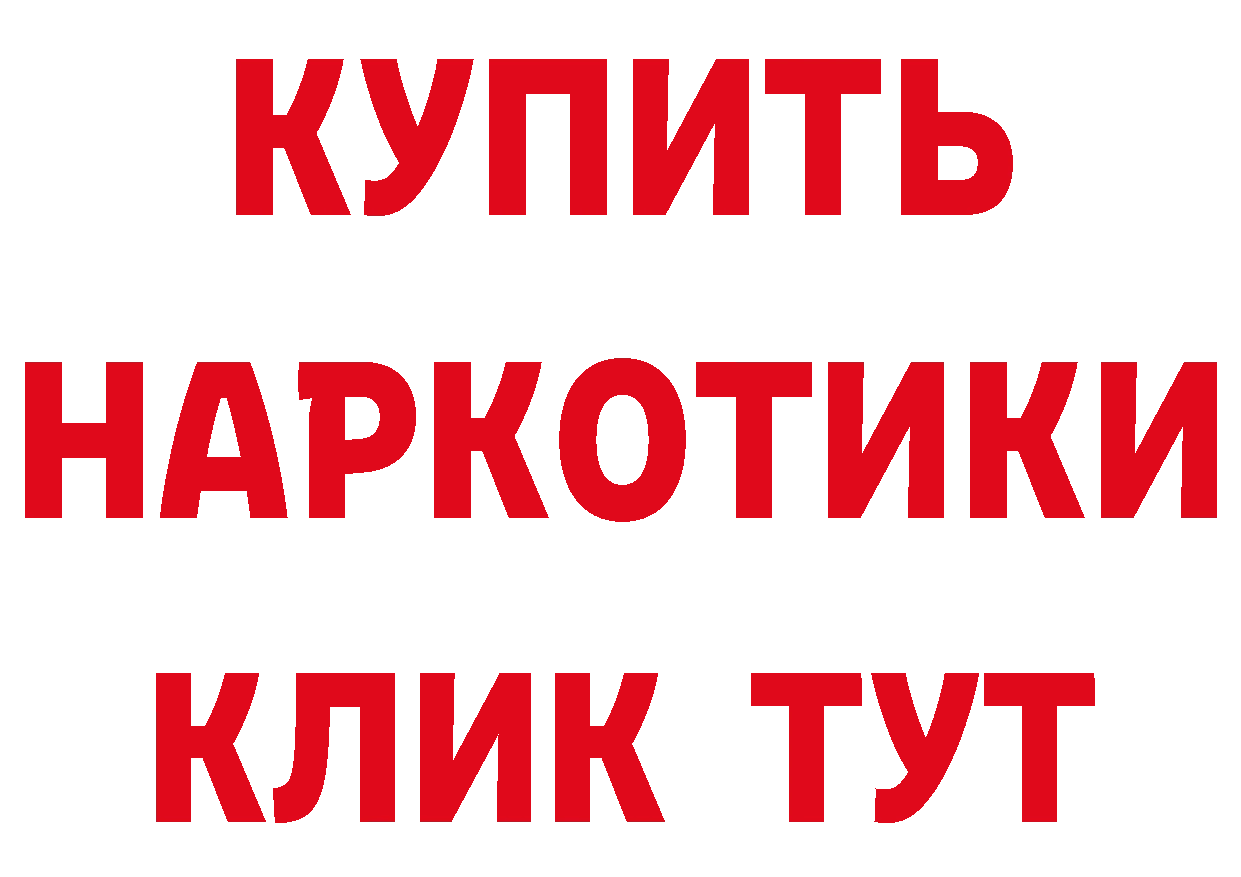 КУПИТЬ
НАРКОТИКИ
КЛИК ТУТ